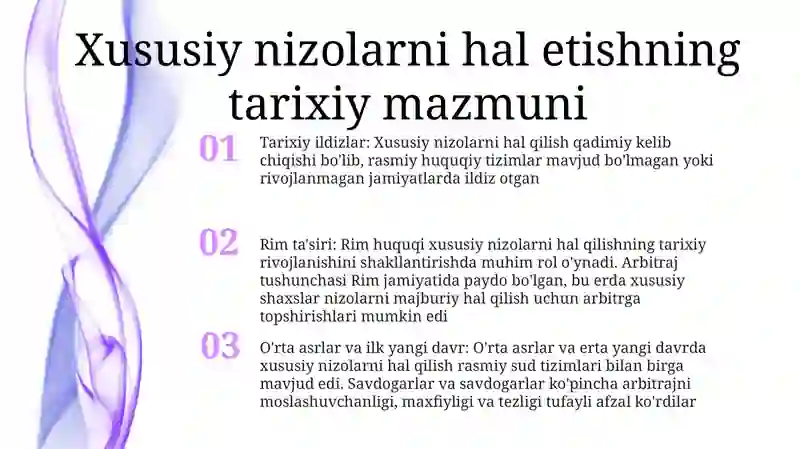 Xususiy nizolarni hal etishning tarixiy mazmuni

01

Tarixiy ildizlar: Xususiy nizolarni hal qilish qadimiy kelib chiqishi bo'lib, rasmiy huquqiy tizimlar mavjud bo'lmagan yoki rivojlanmagan jamiyatlarda ildiz otgan

02

Rim ta'siri: Rim huquqi xususiy nizolarni hal qilishning tarixiy rivojlanishini shakllantirishda muhim rol o'ynadi. Arbitraj tushunchasi Rim jamiyatida paydo bo'lgan, bu erda xususiy shaxslar nizolarni majburiy hal qilish uchun arbitrga topshirishlari mumkin edi

03

O'rta asrlar va ilk yangi davr: O'rta asrlar va erta yangi davrda xususiy nizolarni hal qilish rasmiy sud tizimlari bilan birga mavjud edi. Savdogarlar va savdogarlar ko'pincha arbitrajni moslashuvchanligi, maxfiyligi va tezligi tufayli afzal ko'rdilar